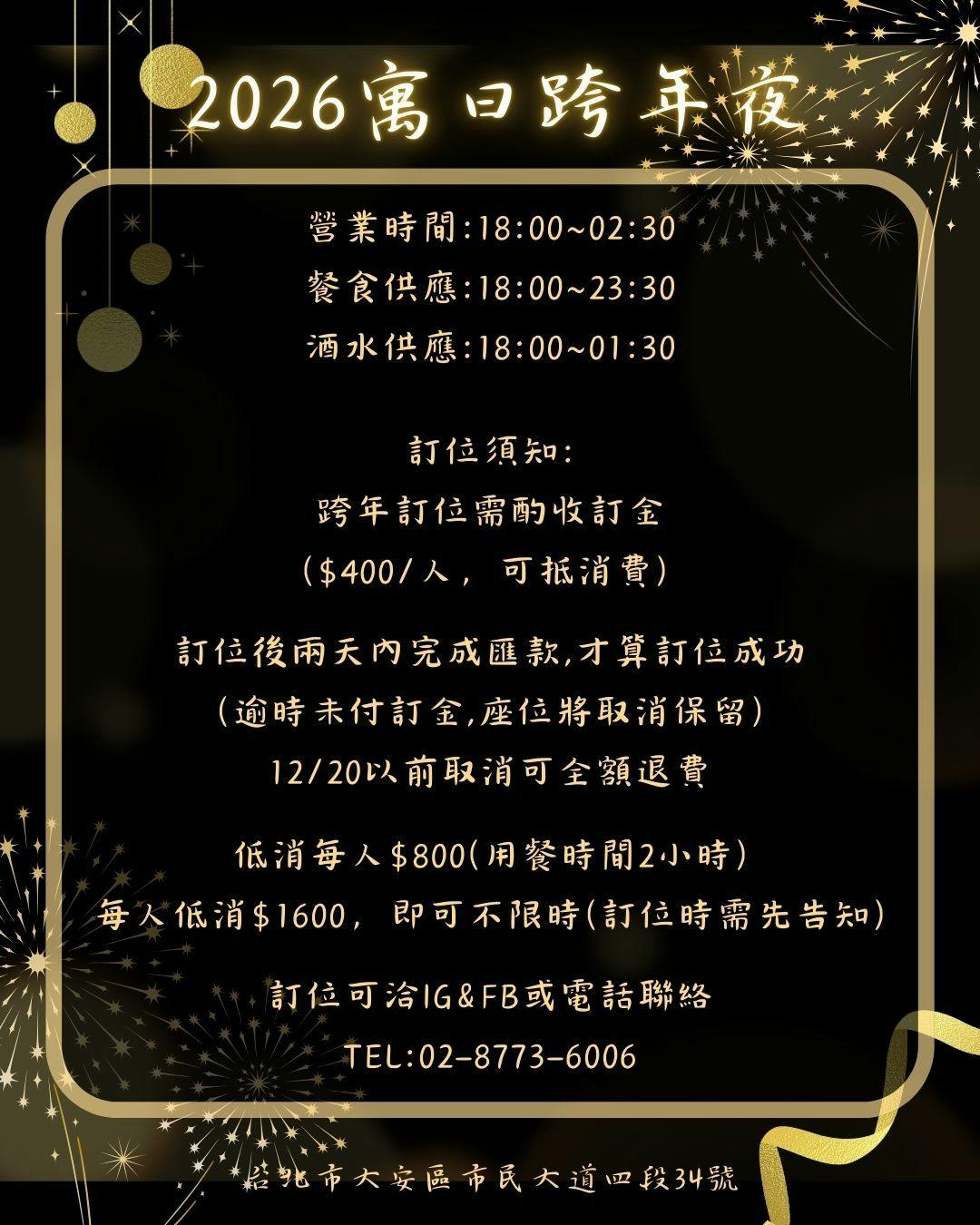 2026寓日跨年夜

營業時間:18:00~02:30

餐食供應:18:00~23:30

酒水供應:18:00~01:30

訂位須知:

跨年訂位需酌收訂金

($400/人，可抵消費)

訂位後兩天內完成匯款,才算訂位成功

(逾時未付訂金,座位將取消保留)

12/20以前取消可全額退費

低消每人$800(用餐時間2小時)

每人低消$1600，即可不限時(訂位時需先告知)

訂位可洽IG&FB或電話聯絡

TEL:02-8773-6006

台北市大安區市民大道四段34號